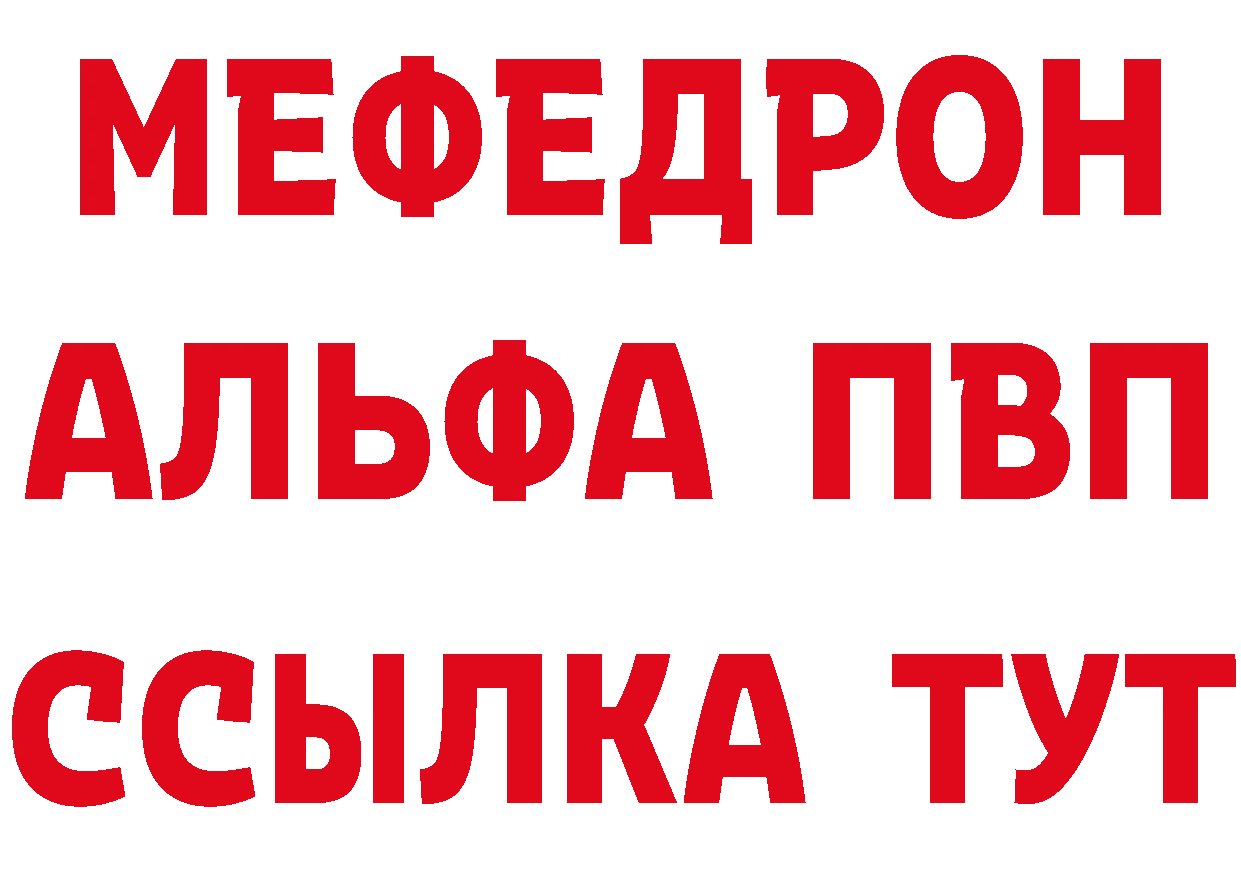 МЕФЕДРОН
АЛЬФА ПВП
ССЫЛКА ТУТ